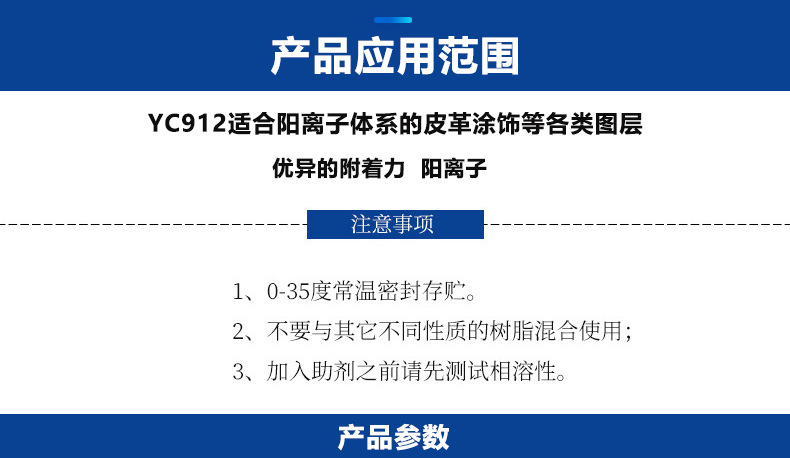 产品应用范围

YC912适合阳离子体系的皮革涂饰等各类图层

优异的附着力 阳离子

注意事项

1、0-35度常温密封存贮。

2、不要与其它不同性质的树脂混合使用；

3、加入助剂之前请先测试相溶性。

产品参数